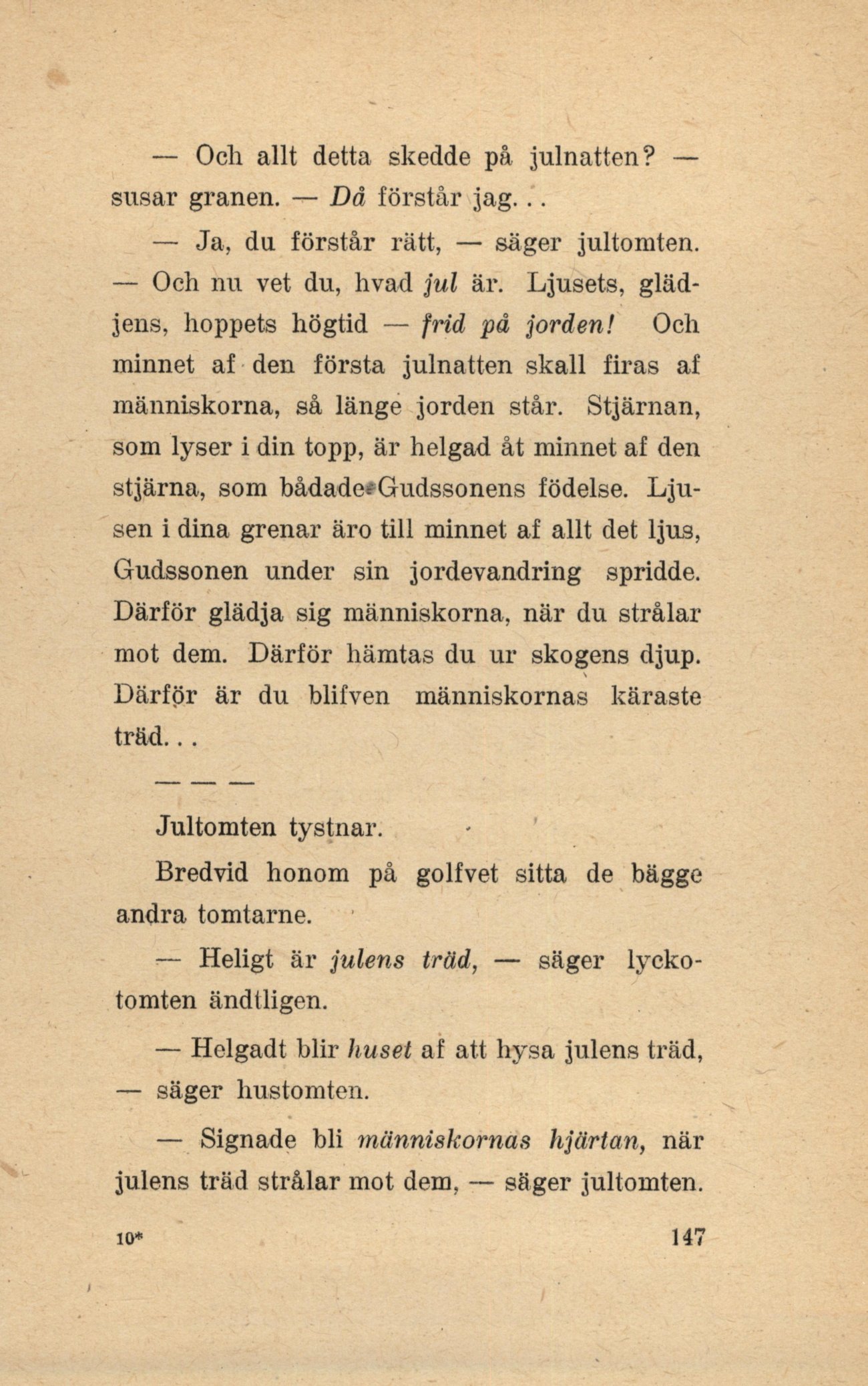 — Och allt detta skedde på julnatten? — susar granen. — Då förstår jag...

— Ja, du förstår rätt, — säger jultomten. — Och nu vet du, hvad jul är. Ljusets, glädjens, hoppets högtid — frid på jorden! Och minnet af den första julnatten skall firas af människorna, så länge jorden står. Stjärnan, som lyser i din topp, är helgad åt minnet af den stjärna, som bådade Gudssonens födelse. Ljusen i dina grenar äro till minnet af allt det ljus, Gudssonen under sin jordevandring spridde. Därför glädja sig människorna, när du strålar mot dem. Därför hämtas du ur skogens djup. Därför är du blifven människornas käraste träd...

— — —

Jultomten tystnar.

Bredvid honom på golfvet sitta de bägge andra tomtarne.

— Heligt är julens träd, — säger lyckotomten ändtligen.

— Helgadt blir huset af att hysa julens träd, — säger hustomten.

— Signade bli människornas hjärtan, när julens träd strålar mot dem, — säger jultomten.

10* 147